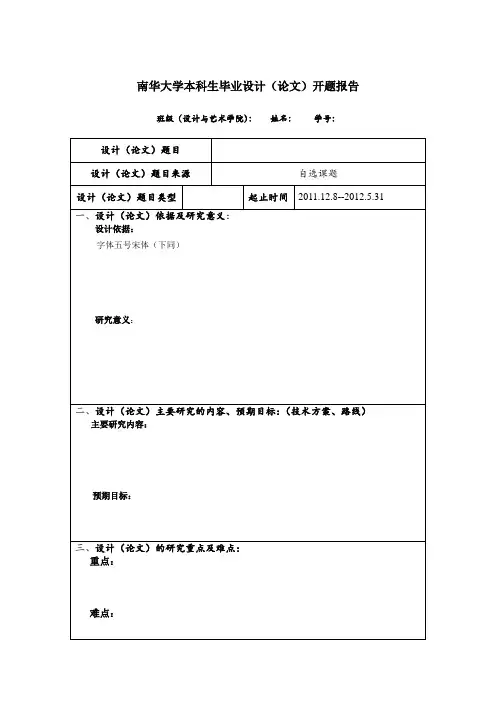 南华大学本科生毕业设计（论文）开题报告

班级（设计与艺术学院）：　　姓名：　　学号：

| 设计（论文）题目 | | | |
|---|---|---|---|
| 设计（论文）题目来源 | 自选课题 | | |
| 设计（论文）题目类型 | | 起止时间 | 2011.12.8--2012.5.31 |

一、设计（论文）依据及研究意义：
设计依据：
字体五号宋体（下同）

研究意义：

二、设计（论文）主要研究的内容、预期目标：（技术方案、路线）
主要研究内容：

预期目标：

三、设计（论文）的研究重点及难点：
重点：

难点：